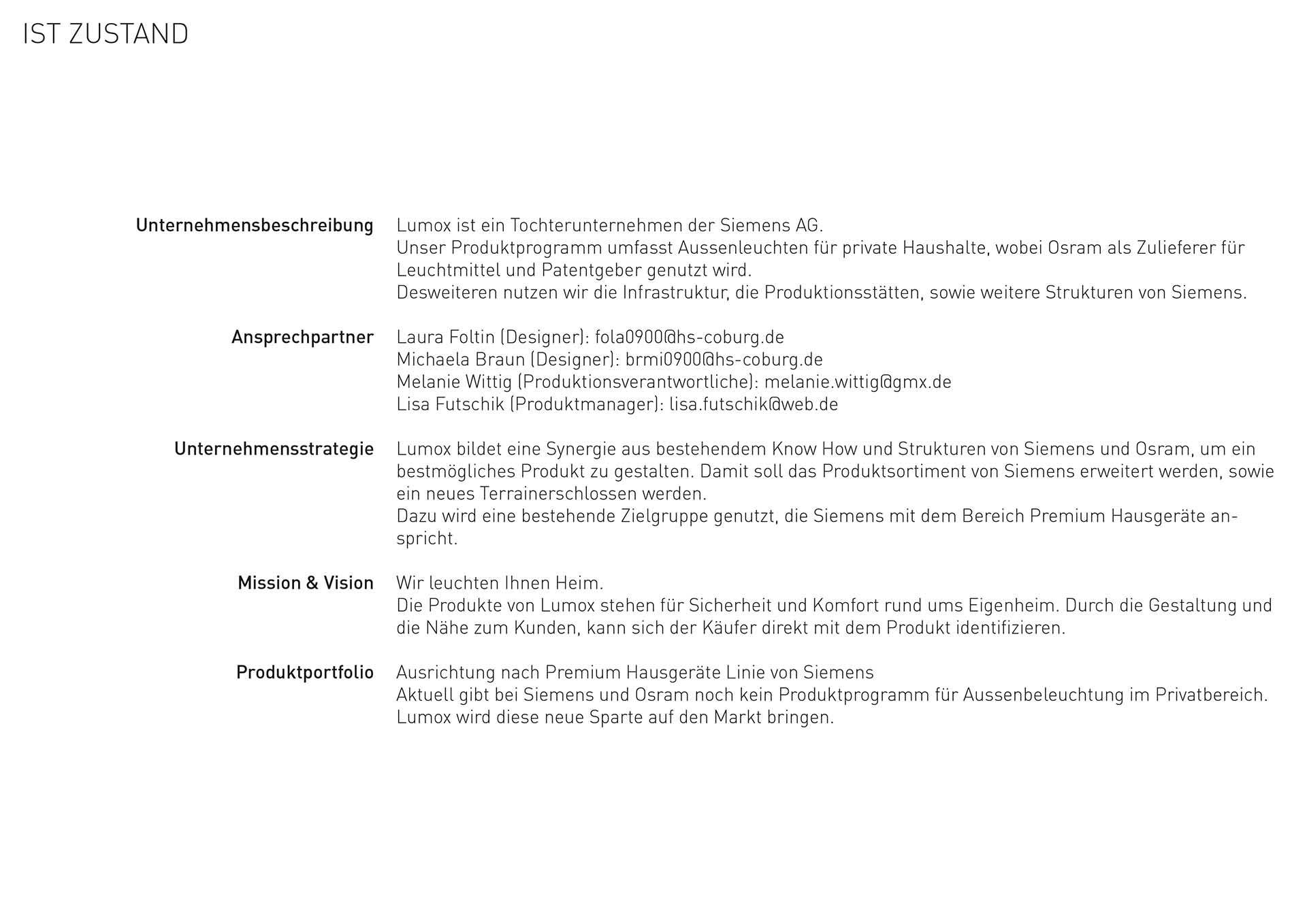 IST ZUSTAND

Unternehmensbeschreibung
Lumox ist ein Tochterunternehmen der Siemens AG.
Unser Produktprogramm umfasst Aussenleuchten für private Haushalte, wobei Osram als Zulieferer für Leuchtmittel und Patentgeber genutzt wird.
Desweiteren nutzen wir die Infrastruktur, die Produktionsstätten, sowie weitere Strukturen von Siemens.

Ansprechpartner
Laura Foltin (Designer): fola0900@hs-coburg.de
Michaela Braun (Designer): brmi0900@hs-coburg.de
Melanie Wittig (Produktionsverantwortliche): melanie.wittig@gmx.de
Lisa Futschik (Produktmanager): lisa.futschik@web.de

Unternehmensstrategie
Lumox bildet eine Synergie aus bestehendem Know How und Strukturen von Siemens und Osram, um ein bestmögliches Produkt zu gestalten. Damit soll das Produktsortiment von Siemens erweitert werden, sowie ein neues Terrainerschlossen werden.
Dazu wird eine bestehende Zielgruppe genutzt, die Siemens mit dem Bereich Premium Hausgeräte anspricht.

Mission & Vision
Wir leuchten Ihnen Heim.
Die Produkte von Lumox stehen für Sicherheit und Komfort rund ums Eigenheim. Durch die Gestaltung und die Nähe zum Kunden, kann sich der Käufer direkt mit dem Produkt identifizieren.

Produktportfolio
Ausrichtung nach Premium Hausgeräte Linie von Siemens
Aktuell gibt bei Siemens und Osram noch kein Produktprogramm für Aussenbeleuchtung im Privatbereich.
Lumox wird diese neue Sparte auf den Markt bringen.